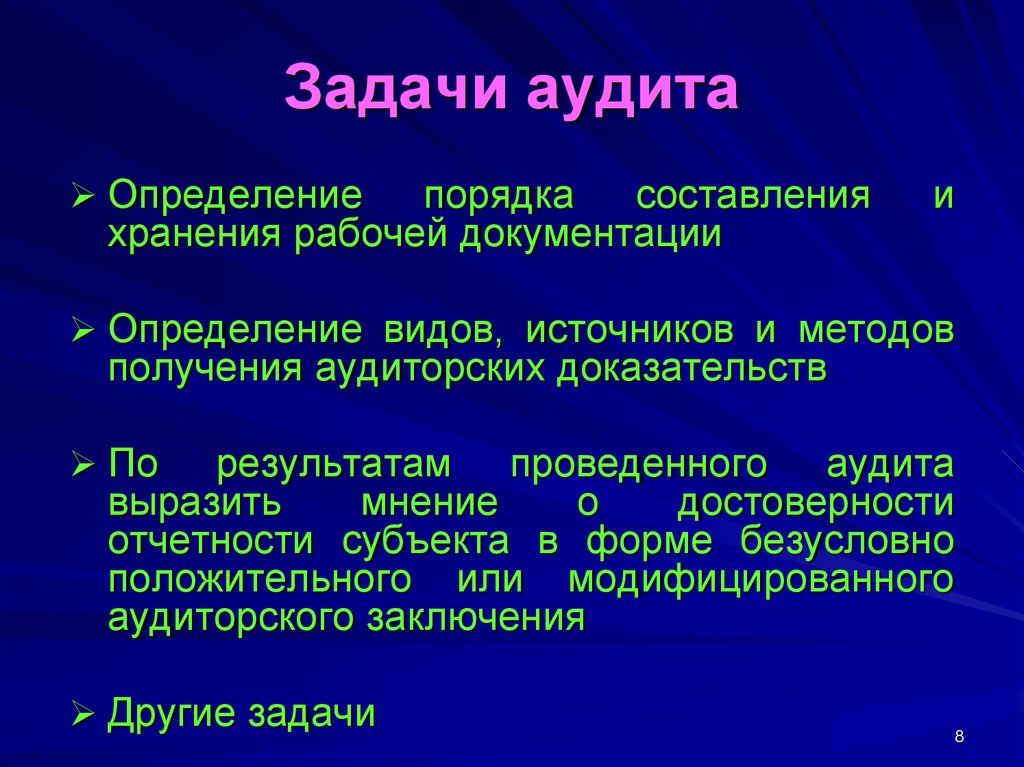 Задачи аудита

➢ Определение порядка составления и хранения рабочей документации

➢ Определение видов, источников и методов получения аудиторских доказательств

➢ По результатам проведенного аудита выразить мнение о достоверности отчетности субъекта в форме безусловно положительного или модифицированного аудиторского заключения

➢ Другие задачи

8